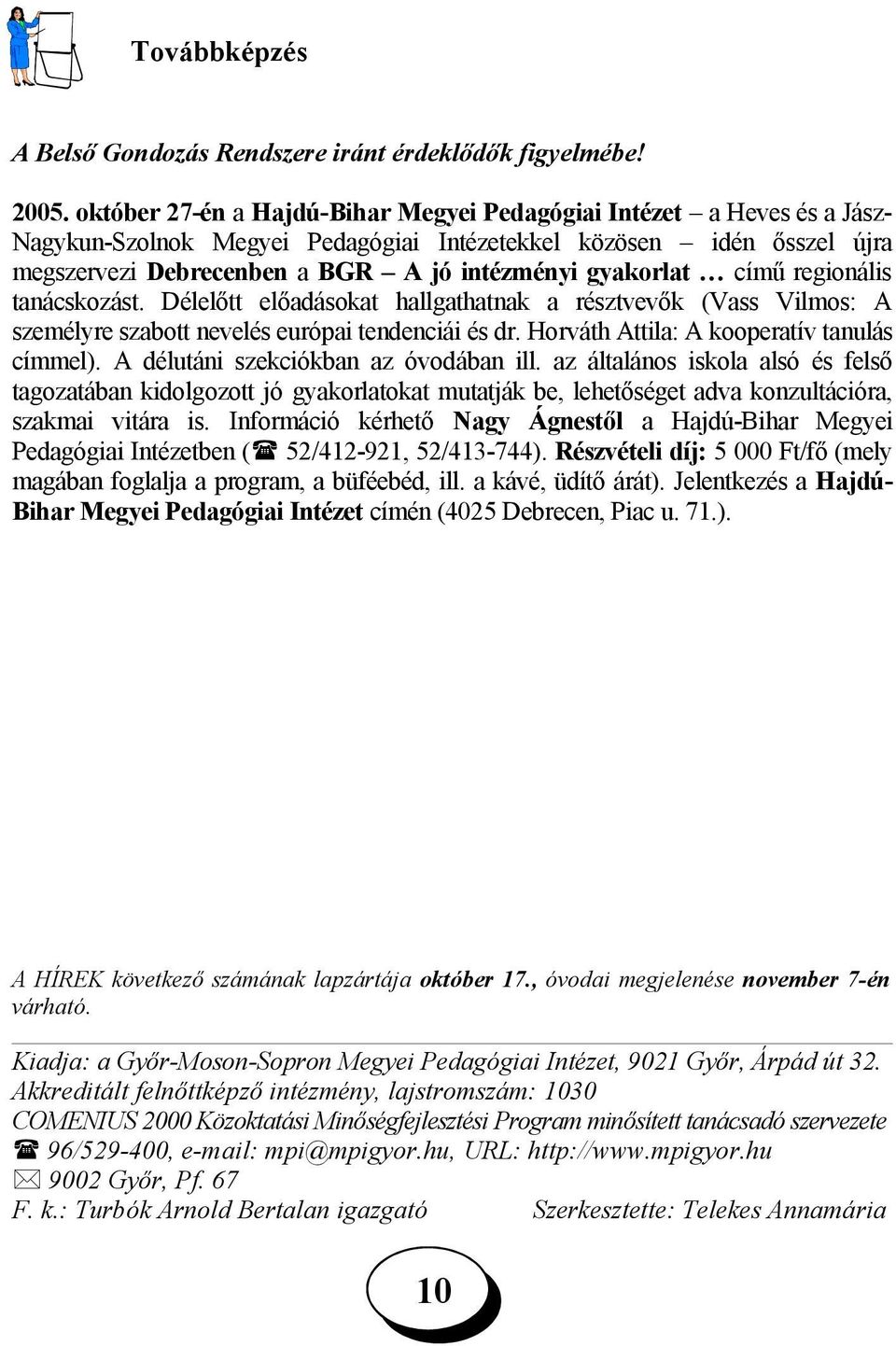 Továbbképzés

A Belső Gondozás Rendszere iránt érdeklődők figyelmébe!

2005. október 27-én a Hajdú-Bihar Megyei Pedagógiai Intézet – a Heves és a Jász-Nagykun-Szolnok Megyei Pedagógiai Intézetekkel közösen – idén ősszel újra megszervezi Debrecenben a BGR – A jó intézményi gyakorlat … című regionális tanácskozást. Délelőtt előadásokat hallgathatnak a résztvevők (Vass Vilmos: A személyre szabott nevelés európai tendenciái és dr. Horváth Attila: A kooperatív tanulás címmel). A délutáni szekciókban az óvodában ill. az általános iskola alsó és felső tagozatában kidolgozott jó gyakorlatokat mutatják be, lehetőséget adva konzultációra, szakmai vitára is. Információ kérhető Nagy Ágnestől a Hajdú-Bihar Megyei Pedagógiai Intézetben (☎ 52/412-921, 52/413-744). Részvételi díj: 5 000 Ft/fő (mely magában foglalja a program, a büféebéd, ill. a kávé, üdítő árát). Jelentkezés a Hajdú-Bihar Megyei Pedagógiai Intézet címén (4025 Debrecen, Piac u. 71.).

A HÍREK következő számának lapzártája október 17., óvodai megjelenése november 7-én várható.

Kiadja: a Győr-Moson-Sopron Megyei Pedagógiai Intézet, 9021 Győr, Árpád út 32.
Akkreditált felnőttképző intézmény, lajstromszám: 1030
COMENIUS 2000 Közoktatási Minőségfejlesztési Program minősített tanácsadó szervezete
☎ 96/529-400, e-mail: mpi@mpigyor.hu, URL: http://www.mpigyor.hu
✉ 9002 Győr, Pf. 67
F. k.: Turbók Arnold Bertalan igazgató Szerkesztette: Telekes Annamária

10